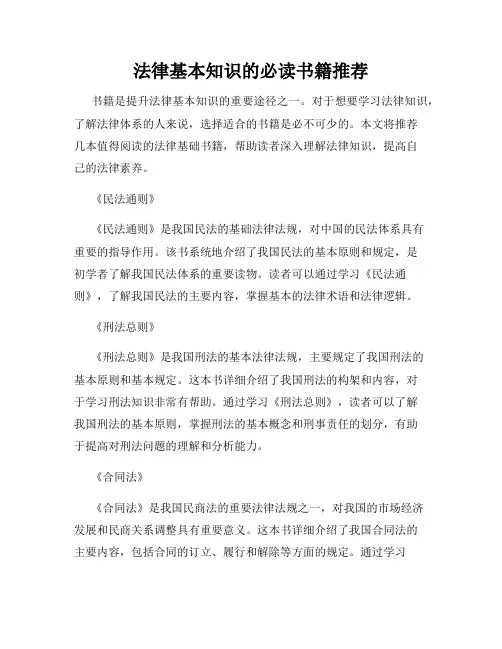 法律基本知识的必读书籍推荐

书籍是提升法律基本知识的重要途径之一。对于想要学习法律知识，了解法律体系的人来说，选择适合的书籍是必不可少的。本文将推荐几本值得阅读的法律基础书籍，帮助读者深入理解法律知识，提高自己的法律素养。

《民法通则》

《民法通则》是我国民法的基础法律法规，对中国的民法体系具有重要的指导作用。该书系统地介绍了我国民法的基本原则和规定，是初学者了解我国民法体系的重要读物。读者可以通过学习《民法通则》，了解我国民法的主要内容，掌握基本的法律术语和法律逻辑。

《刑法总则》

《刑法总则》是我国刑法的基本法律法规，主要规定了我国刑法的基本原则和基本规定。这本书详细介绍了我国刑法的构架和内容，对于学习刑法知识非常有帮助。通过学习《刑法总则》，读者可以了解我国刑法的基本原则，掌握刑法的基本概念和刑事责任的划分，有助于提高对刑法问题的理解和分析能力。

《合同法》

《合同法》是我国民商法的重要法律法规之一，对我国的市场经济发展和民商关系调整具有重要意义。这本书详细介绍了我国合同法的主要内容，包括合同的订立、履行和解除等方面的规定。通过学习